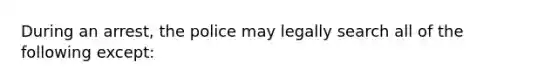 During an arrest, the police may legally search all of the following except: